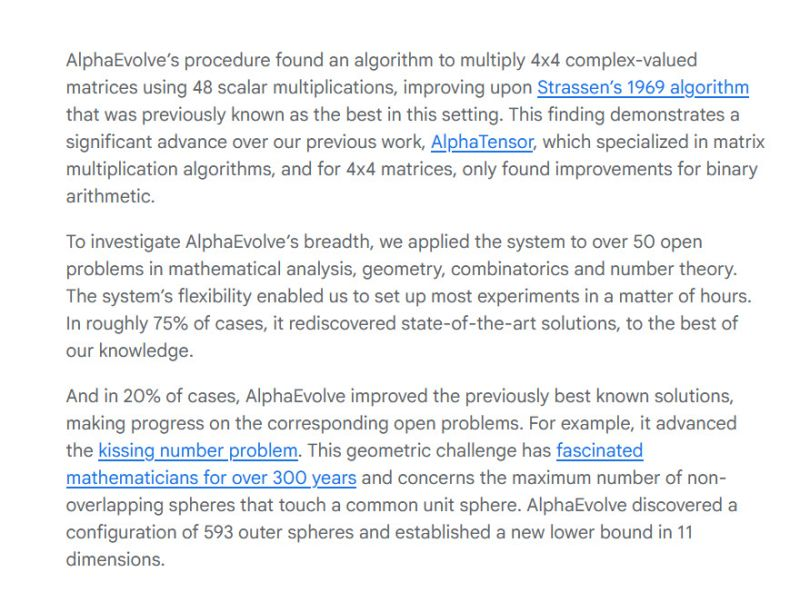 AlphaEvolve's procedure found an algorithm to multiply 4x4 complex-valued matrices using 48 scalar multiplications, improving upon Strassen's 1969 algorithm that was previously known as the best in this setting. This finding demonstrates a significant advance over our previous work, AlphaTensor, which specialized in matrix multiplication algorithms, and for 4x4 matrices, only found improvements for binary arithmetic.

To investigate AlphaEvolve's breadth, we applied the system to over 50 open problems in mathematical analysis, geometry, combinatorics and number theory. The system's flexibility enabled us to set up most experiments in a matter of hours. In roughly 75% of cases, it rediscovered state-of-the-art solutions, to the best of our knowledge.

And in 20% of cases, AlphaEvolve improved the previously best known solutions, making progress on the corresponding open problems. For example, it advanced the kissing number problem. This geometric challenge has fascinated mathematicians for over 300 years and concerns the maximum number of non-overlapping spheres that touch a common unit sphere. AlphaEvolve discovered a configuration of 593 outer spheres and established a new lower bound in 11 dimensions.